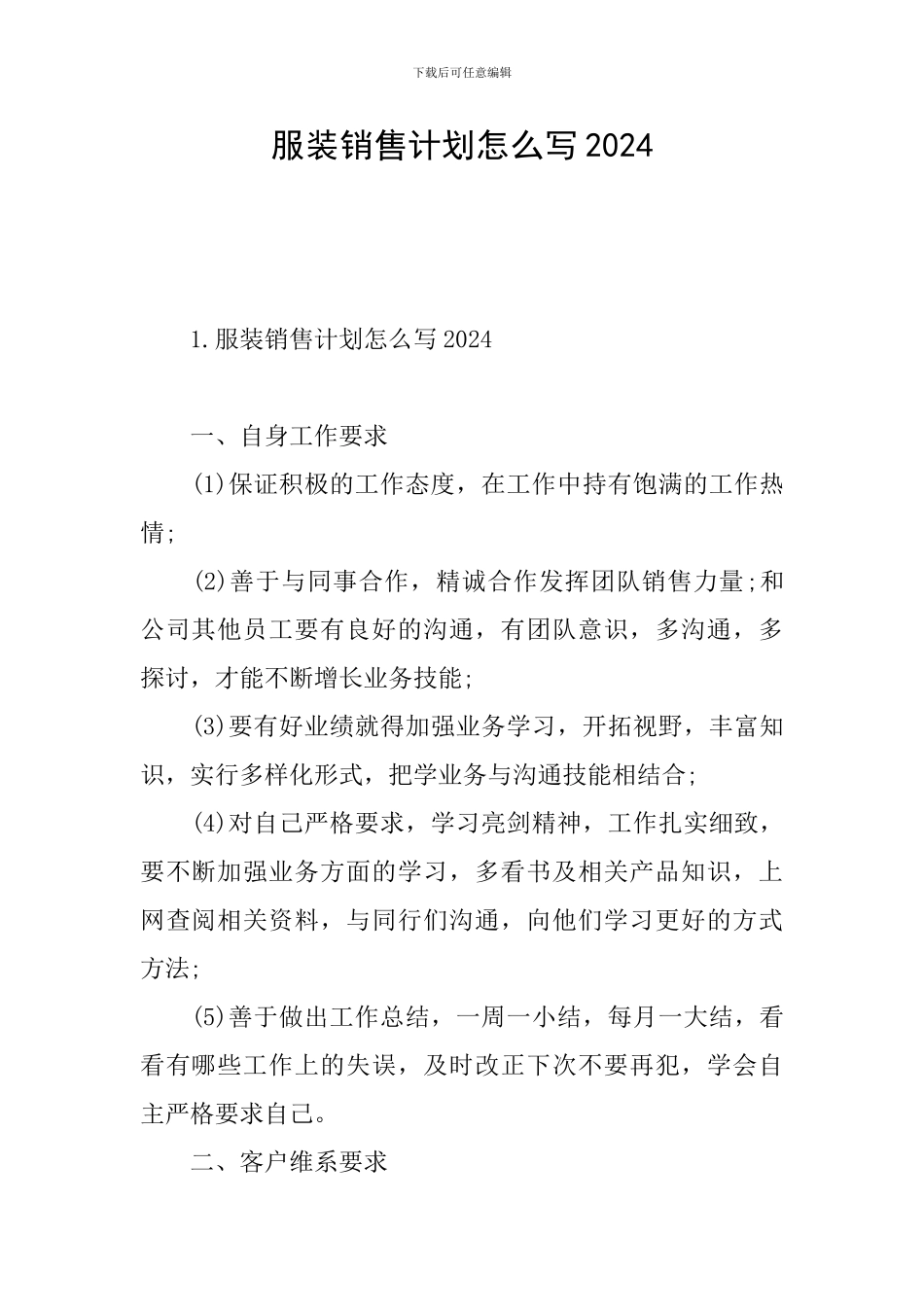 下载后可任意编辑

服装销售计划怎么写2024

1.服装销售计划怎么写2024

一、自身工作要求

(1)保证积极的工作态度，在工作中持有饱满的工作热情;

(2)善于与同事合作，精诚合作发挥团队销售力量;和公司其他员工要有良好的沟通，有团队意识，多沟通，多探讨，才能不断增长业务技能;

(3)要有好业绩就得加强业务学习，开拓视野，丰富知识，实行多样化形式，把学业务与沟通技能相结合;

(4)对自己严格要求，学习亮剑精神，工作扎实细致，要不断加强业务方面的学习，多看书及相关产品知识，上网查阅相关资料，与同行们沟通，向他们学习更好的方式方法;

(5)善于做出工作总结，一周一小结，每月一大结，看看有哪些工作上的失误，及时改正下次不要再犯，学会自主严格要求自己。

二、客户维系要求